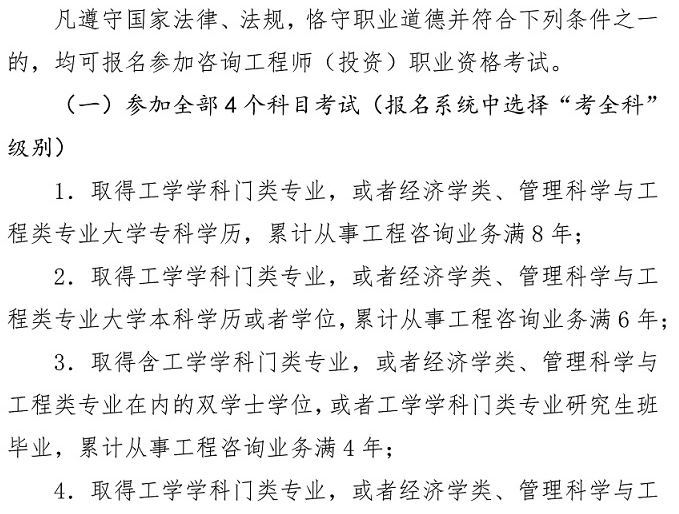 凡遵守国家法律、法规，恪守职业道德并符合下列条件之一的，均可报名参加咨询工程师（投资）职业资格考试。

（一）参加全部4个科目考试（报名系统中选择“考全科”级别）

1. 取得工学学科门类专业，或者经济学类、管理科学与工程类专业大学专科学历，累计从事工程咨询业务满8年；

2. 取得工学学科门类专业，或者经济学类、管理科学与工程类专业大学本科学历或者学位，累计从事工程咨询业务满6年；

3. 取得含工学学科门类专业，或者经济学类、管理科学与工程类专业在内的双学士学位，或者工学学科门类专业研究生班毕业，累计从事工程咨询业务满4年；

4. 取得工学学科门类专业，或者经济学类、管理科学与工